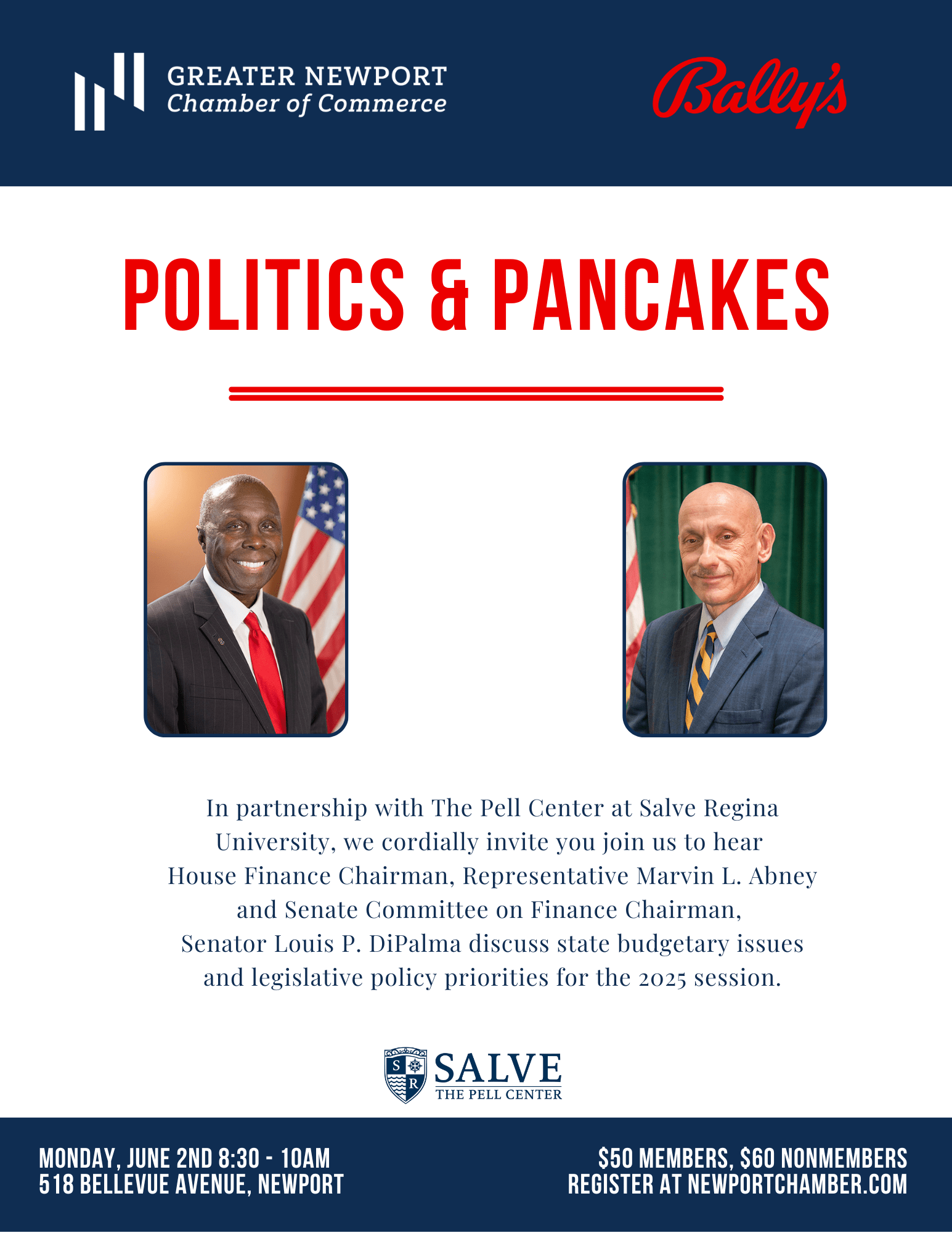 GREATER NEWPORT
Chamber of Commerce

Bally's

POLITICS & PANCAKES

In partnership with The Pell Center at Salve Regina University, we cordially invite you join us to hear House Finance Chairman, Representative Marvin L. Abney and Senate Committee on Finance Chairman, Senator Louis P. DiPalma discuss state budgetary issues and legislative policy priorities for the 2025 session.

S R
SALVE
THE PELL CENTER

MONDAY, JUNE 2ND 8:30 - 10AM
518 BELLEVUE AVENUE, NEWPORT

$50 MEMBERS, $60 NONMEMBERS
REGISTER AT NEWPORTCHAMBER.COM